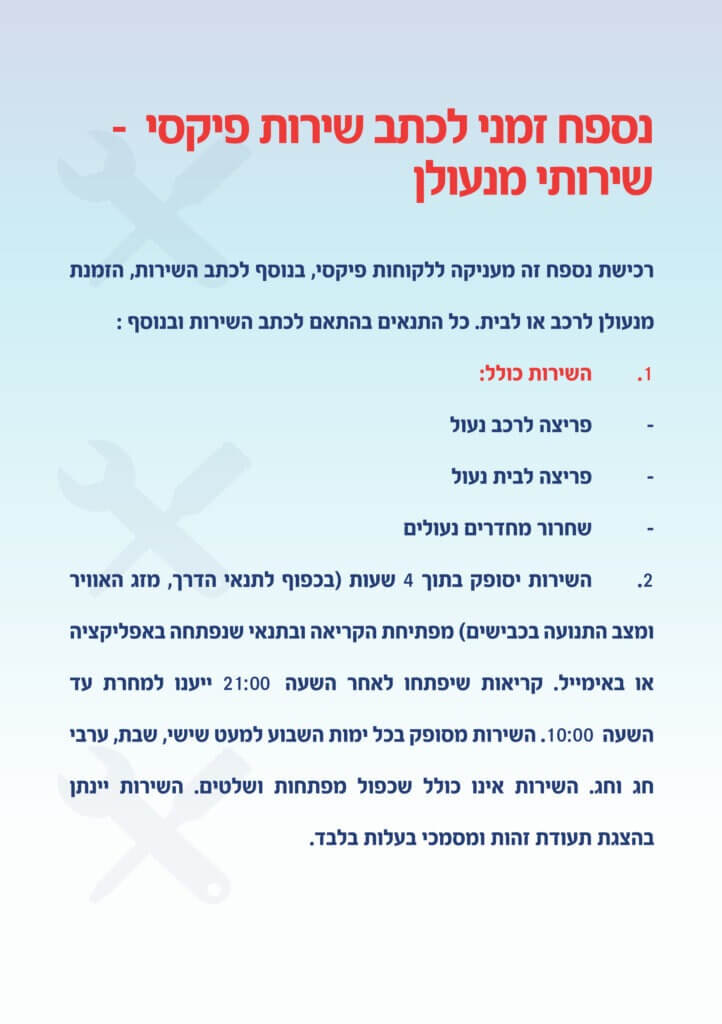 נספח זמני לכתב שירות פיקסי - שירותי מנעולן

רכישת נספח זה מעניקה ללקוחות פיקסי, בנוסף לכתב השירות, הזמנת מנעולן לרכב או לבית. כל התנאים בהתאם לכתב השירות ובנוסף :

1. השירות כולל:

- פריצה לרכב נעול

- פריצה לבית נעול

- שחרור מחדרים נעולים

2. השירות יסופק בתוך 4 שעות (בכפוף לתנאי הדרך, מזג האוויר ומצב התנועה בכבישים) מפתיחת הקריאה ובתנאי שנפתחה באפליקציה או באימייל. קריאות שיפתחו לאחר השעה 21:00 ייענו למחרת עד השעה 10:00. השירות מסופק בכל ימות השבוע למעט שישי, שבת, ערבי חג וחג. השירות אינו כולל שכפול מפתחות ושלטים. השירות יינתן בהצגת תעודת זהות ומסמכי בעלות בלבד.